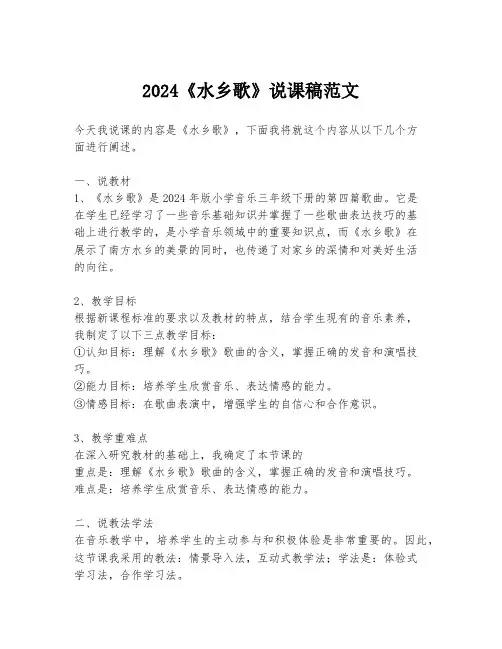 2024《水乡歌》说课稿范文

今天我说课的内容是《水乡歌》，下面我将就这个内容从以下几个方面进行阐述。

一、说教材
1、《水乡歌》是2024年版小学音乐三年级下册的第四篇歌曲。它是在学生已经学习了一些音乐基础知识并掌握了一些歌曲表达技巧的基础上进行教学的，是小学音乐领域中的重要知识点，而《水乡歌》在展示了南方水乡的美景的同时，也传递了对家乡的深情和对美好生活的向往。

2、教学目标
根据新课程标准的要求以及教材的特点，结合学生现有的音乐素养，我制定了以下三点教学目标：
①认知目标：理解《水乡歌》歌曲的含义，掌握正确的发音和演唱技巧。
②能力目标：培养学生欣赏音乐、表达情感的能力。
③情感目标：在歌曲表演中，增强学生的自信心和合作意识。

3、教学重难点
在深入研究教材的基础上，我确定了本节课的
重点是：理解《水乡歌》歌曲的含义，掌握正确的发音和演唱技巧。
难点是：培养学生欣赏音乐、表达情感的能力。

二、说教法学法
在音乐教学中，培养学生的主动参与和积极体验是非常重要的。因此，这节课我采用的教法：情景导入法，互动式教学法；学法是：体验式学习法，合作学习法。